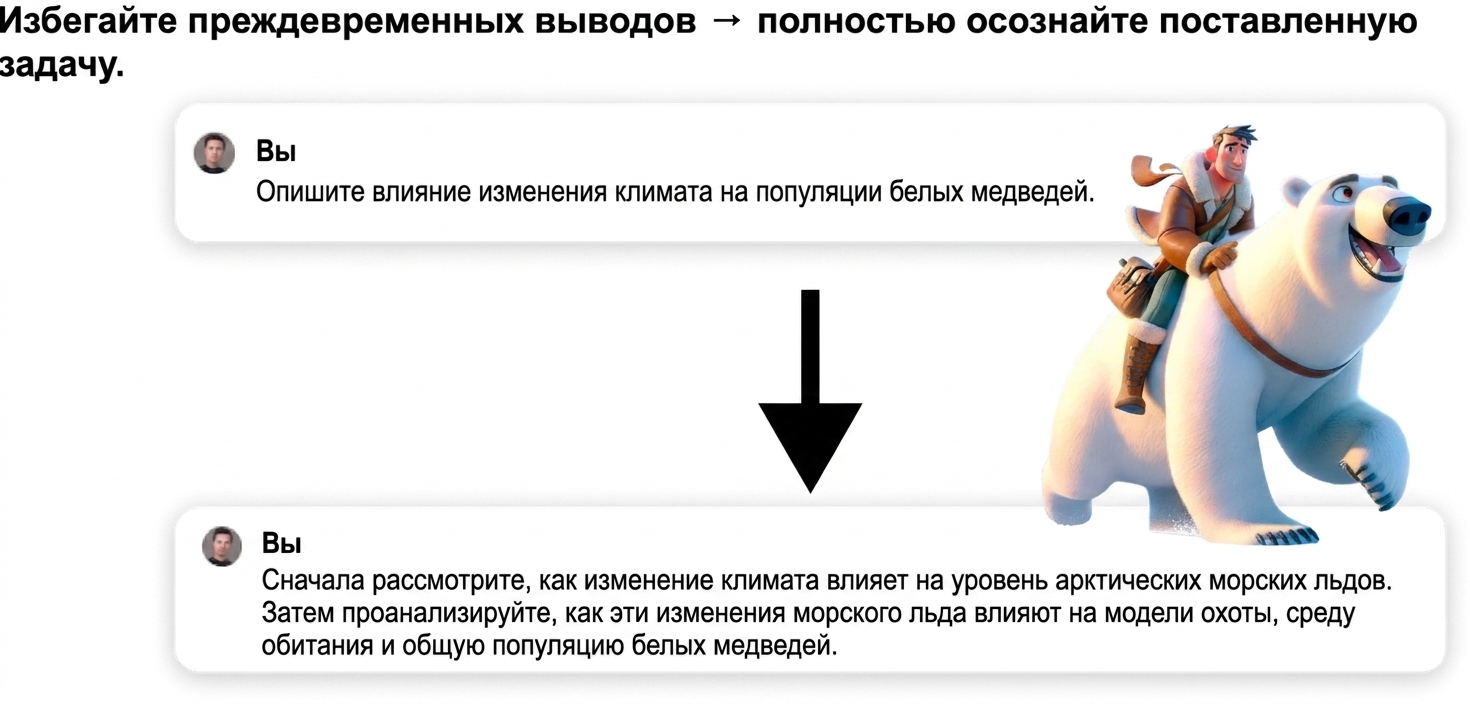 Избегайте преждевременных выводов → полностью осознайте поставленную задачу.

Вы
Опишите влияние изменения климата на популяции белых медведей.

Вы
Сначала рассмотрите, как изменение климата влияет на уровень арктических морских льдов. Затем проанализируйте, как эти изменения морского льда влияют на модели охоты, среду обитания и общую популяцию белых медведей.